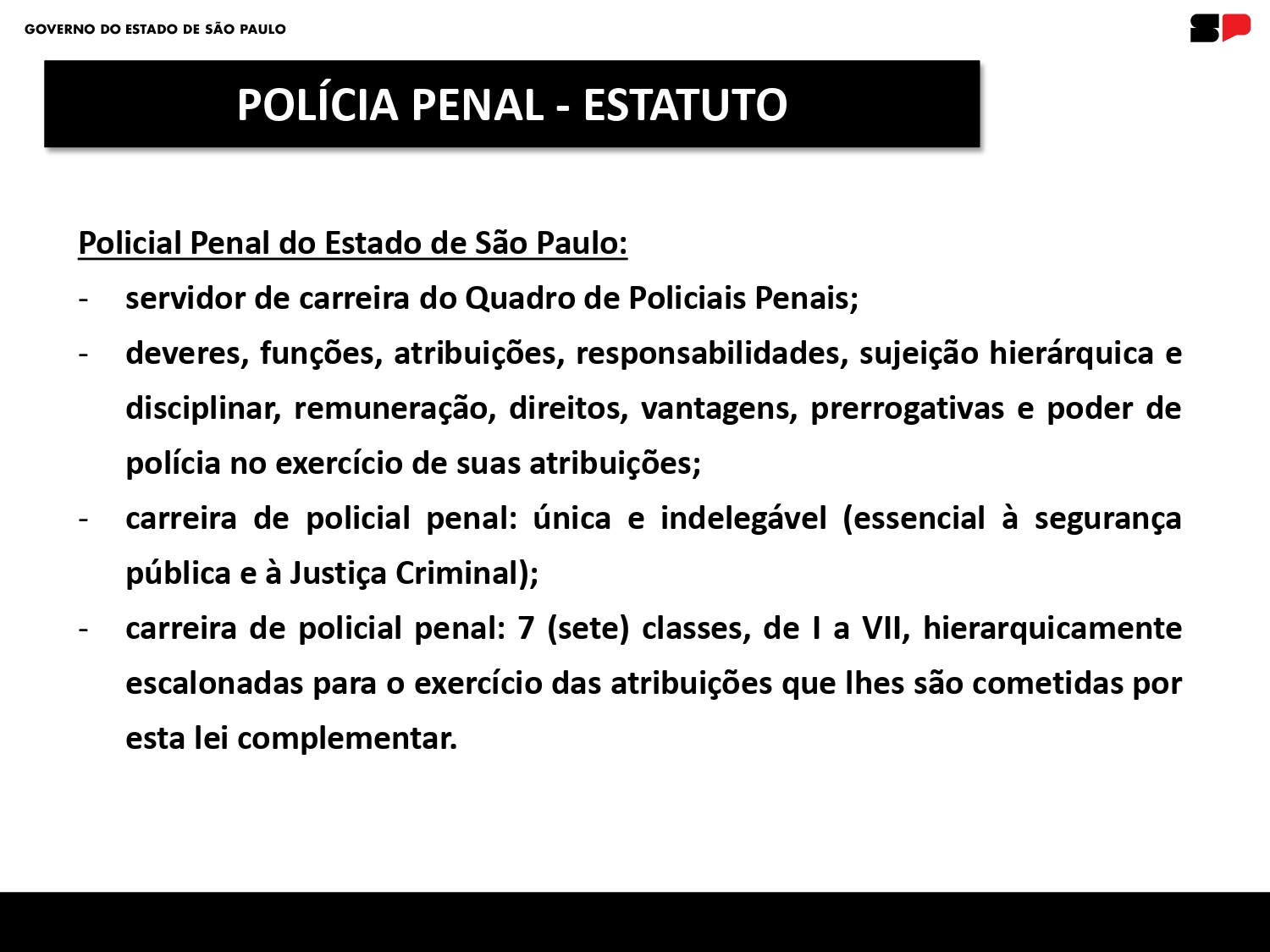 GOVERNO DO ESTADO DE SÃO PAULO

SP

POLÍCIA PENAL - ESTATUTO

Policial Penal do Estado de São Paulo:

- servidor de carreira do Quadro de Policiais Penais;
- deveres, funções, atribuições, responsabilidades, sujeição hierárquica e disciplinar, remuneração, direitos, vantagens, prerrogativas e poder de polícia no exercício de suas atribuições;
- carreira de policial penal: única e indelegável (essencial à segurança pública e à Justiça Criminal);
- carreira de policial penal: 7 (sete) classes, de I a VII, hierarquicamente escalonadas para o exercício das atribuições que lhes são cometidas por esta lei complementar.